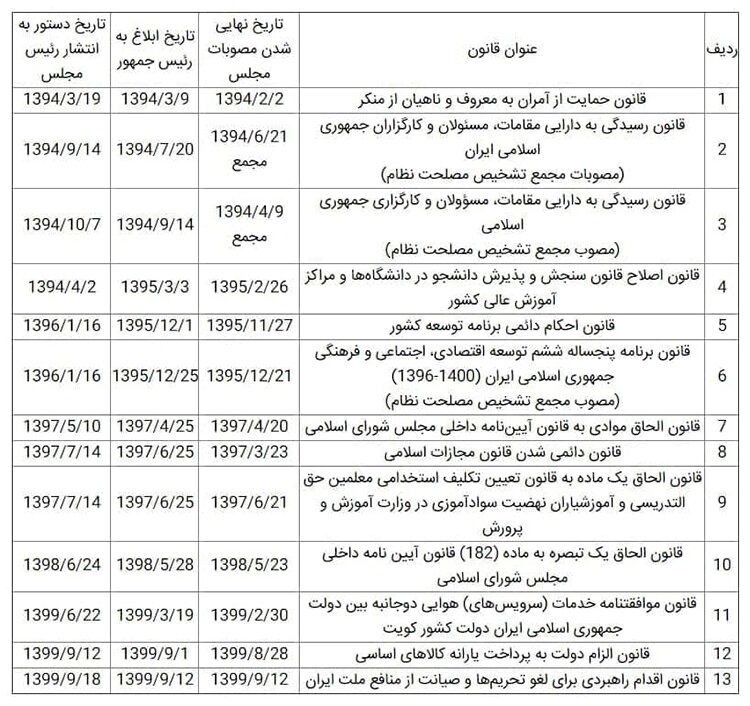 | ردیف | عنوان قانون | تاریخ نهایی شدن مصوبات مجلس | تاریخ ابلاغ به رئیس جمهور | تاریخ دستور به انتشار رئیس مجلس |
|---|---|---|---|---|
| 1 | قانون حمایت از آمران به معروف و ناهیان از منکر | 1394/2/2 | 1394/3/9 | 1394/3/19 |
| 2 | قانون رسیدگی به دارایی مقامات، مسئولان و کارگزاران جمهوری اسلامی ایران (مصوبات مجمع تشخیص مصلحت نظام) | 1394/6/21 مجمع | 1394/7/20 | 1394/9/14 |
| 3 | قانون رسیدگی به دارایی مقامات، مسؤولان و کارگزاری جمهوری اسلامی (مصوب مجمع تشخیص مصلحت نظام) | 1394/4/9 مجمع | 1394/9/14 | 1394/10/7 |
| 4 | قانون اصلاح قانون سنجش و پذیرش دانشجو در دانشگاه‌ها و مراکز آموزش عالی کشور | 1395/2/26 | 1395/3/3 | 1394/4/2 |
| 5 | قانون احکام دائمی برنامه توسعه کشور | 1395/11/27 | 1395/12/1 | 1396/1/16 |
| 6 | قانون برنامه پنجساله ششم توسعه اقتصادی، اجتماعی و فرهنگی جمهوری اسلامی ایران (1400-1396) (مصوب مجمع تشخیص مصلحت نظام) | 1395/12/21 | 1395/12/25 | 1396/1/16 |
| 7 | قانون الحاق موادی به قانون آیین‌نامه داخلی مجلس شورای اسلامی | 1397/4/20 | 1397/4/25 | 1397/5/10 |
| 8 | قانون دائمی شدن قانون مجازات اسلامی | 1397/3/23 | 1397/6/25 | 1397/7/14 |
| 9 | قانون الحاق یک ماده به قانون تعیین تکلیف استخدامی معلمین حق التدریسی و آموزشیاران نهضت سوادآموزی در وزارت آموزش و پرورش | 1397/6/21 | 1397/6/25 | 1397/7/14 |
| 10 | قانون الحاق یک تبصره به ماده (182) قانون آیین نامه داخلی مجلس شورای اسلامی | 1398/5/23 | 1398/5/28 | 1398/6/24 |
| 11 | قانون موافقتنامه خدمات (سرویس‌های) هوایی دوجانبه بین دولت جمهوری اسلامی ایران دولت کشور کویت | 1399/2/30 | 1399/3/19 | 1399/6/22 |
| 12 | قانون الزام دولت به پرداخت یارانه کالاهای اساسی | 1399/8/28 | 1399/9/1 | 1399/9/12 |
| 13 | قانون اقدام راهبردی برای لغو تحریم‌ها و صیانت از منافع ملت ایران | 1399/9/12 | 1399/9/12 | 1399/9/18 |